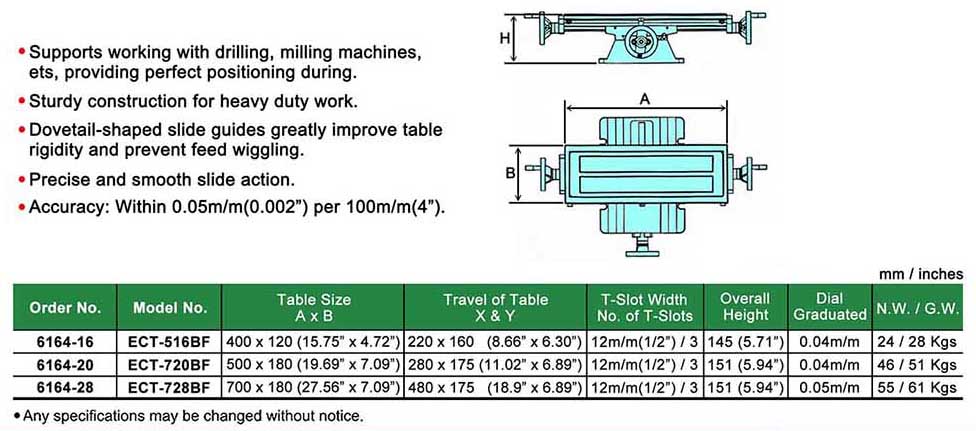 • Supports working with drilling, milling machines, ets, providing perfect positioning during.

• Sturdy construction for heavy duty work.

• Dovetail-shaped slide guides greatly improve table rigidity and prevent feed wiggling.

• Precise and smooth slide action.

• Accuracy: Within 0.05m/m(0.002") per 100m/m(4").

H

A

B

mm / inches

| Order No. | Model No. | Table Size A x B | Travel of Table X & Y | T-Slot Width No. of T-Slots | Overall Height | Dial Graduated | N.W. / G.W. |
|---|---|---|---|---|---|---|---|
| 6164-16 | ECT-516BF | 400 x 120 (15.75" x 4.72") | 220 x 160 (8.66" x 6.30") | 12m/m(1/2") / 3 | 145 (5.71") | 0.04m/m | 24 / 28 Kgs |
| 6164-20 | ECT-720BF | 500 x 180 (19.69" x 7.09") | 280 x 175 (11.02" x 6.89") | 12m/m(1/2") / 3 | 151 (5.94") | 0.04m/m | 46 / 51 Kgs |
| 6164-28 | ECT-728BF | 700 x 180 (27.56" x 7.09") | 480 x 175 (18.9" x 6.89") | 12m/m(1/2") / 3 | 151 (5.94") | 0.05m/m | 55 / 61 Kgs |

• Any specifications may be changed without notice.